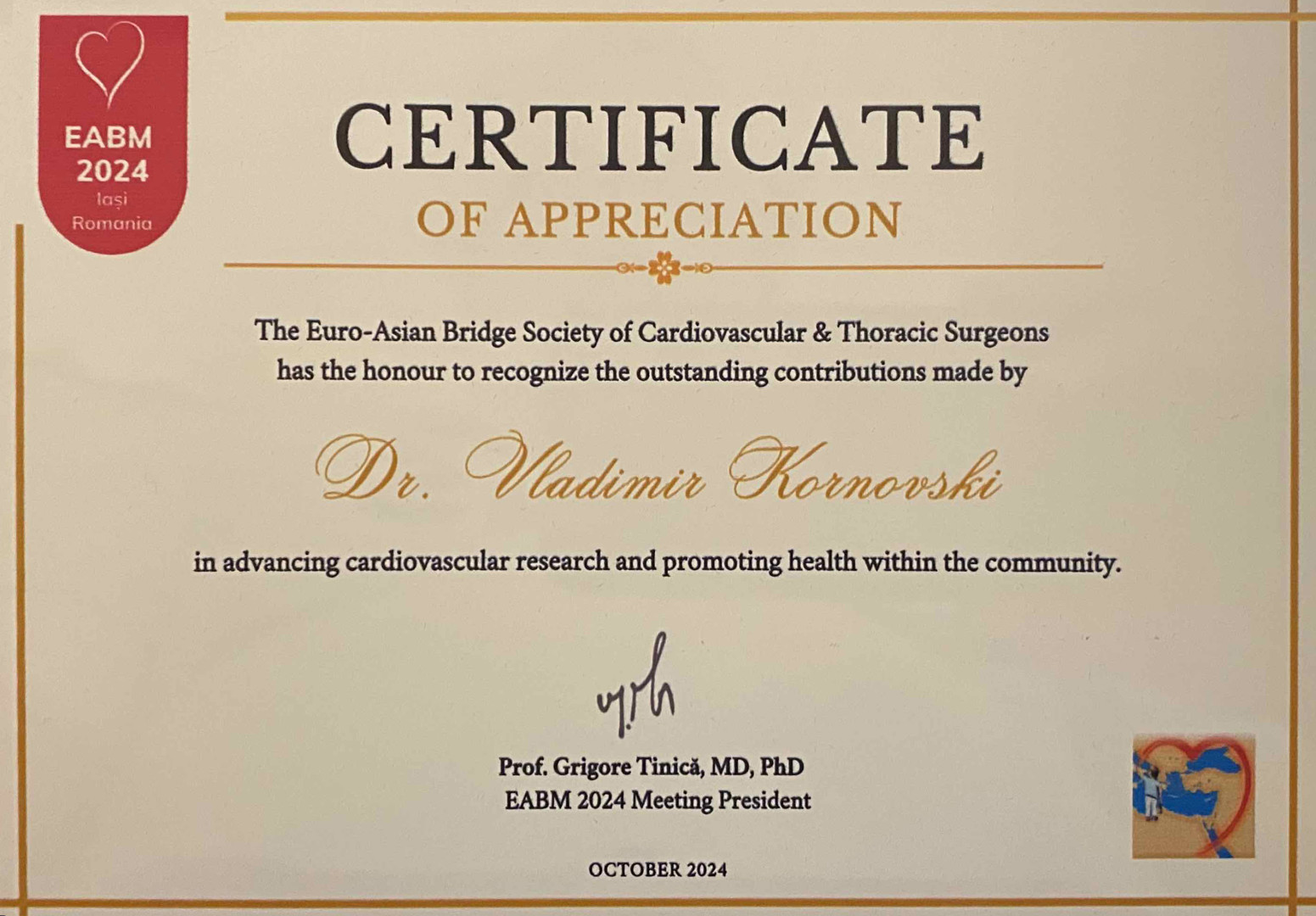 EABM
2024
Iași
Romania

CERTIFICATE
OF APPRECIATION

The Euro-Asian Bridge Society of Cardiovascular & Thoracic Surgeons has the honour to recognize the outstanding contributions made by

Dr. Vladimir Kornovski

in advancing cardiovascular research and promoting health within the community.

Prof. Grigore Tinică, MD, PhD
EABM 2024 Meeting President

OCTOBER 2024